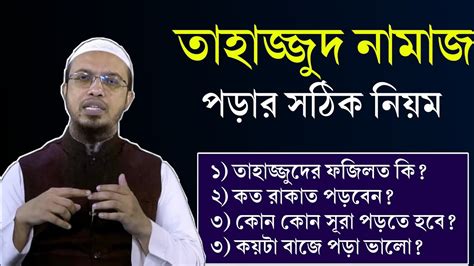 তাহাজ্জুদ নামাজ
পড়ার সঠিক নিয়ম

১) তাহাজ্জুদের ফজিলত কি?
২) কত রাকাত পড়বেন?
৩) কোন কোন সূরা পড়তে হবে?
৩) কয়টা বাজে পড়া ভালো?